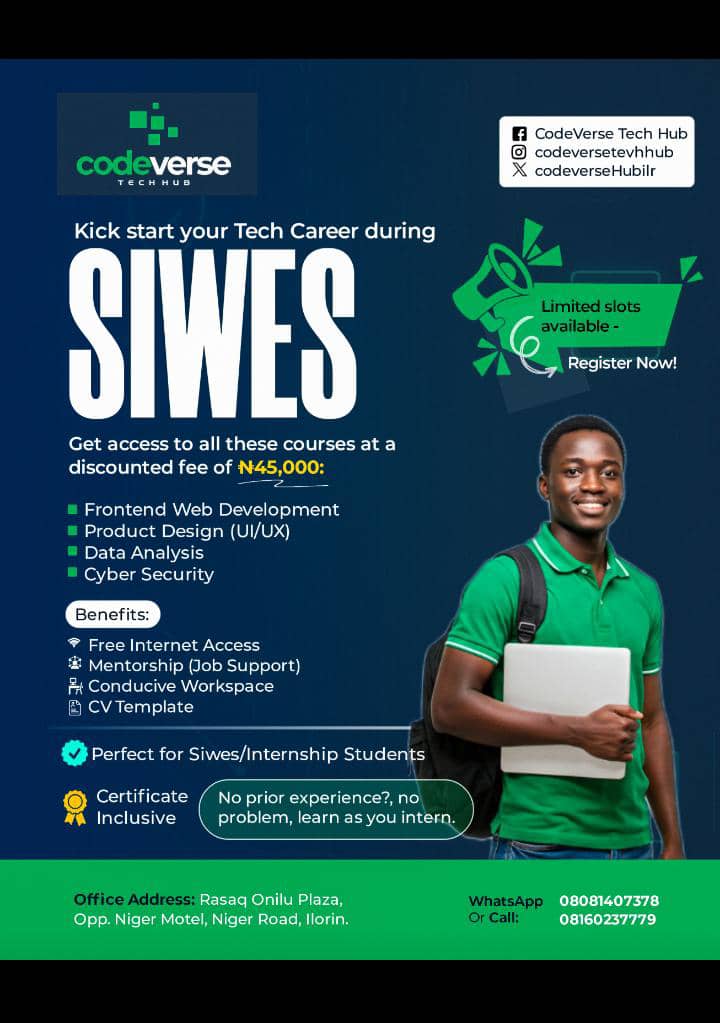 codeverse
TECH HUB

CodeVerse Tech Hub
codeversetevhhub
codeverseHubilr

Kick start your Tech Career during

SIWES

Limited slots available -

Register Now!

Get access to all these courses at a discounted fee of ₦45,000:

Frontend Web Development
Product Design (UI/UX)
Data Analysis
Cyber Security

Benefits:

Free Internet Access
Mentorship (Job Support)
Conducive Workspace
CV Template

Perfect for Siwes/Internship Students

Certificate Inclusive

No prior experience?, no problem, learn as you intern.

Office Address: Rasaq Onilu Plaza, Opp. Niger Motel, Niger Road, Ilorin.

WhatsApp Or Call: 08081407378 08160237779